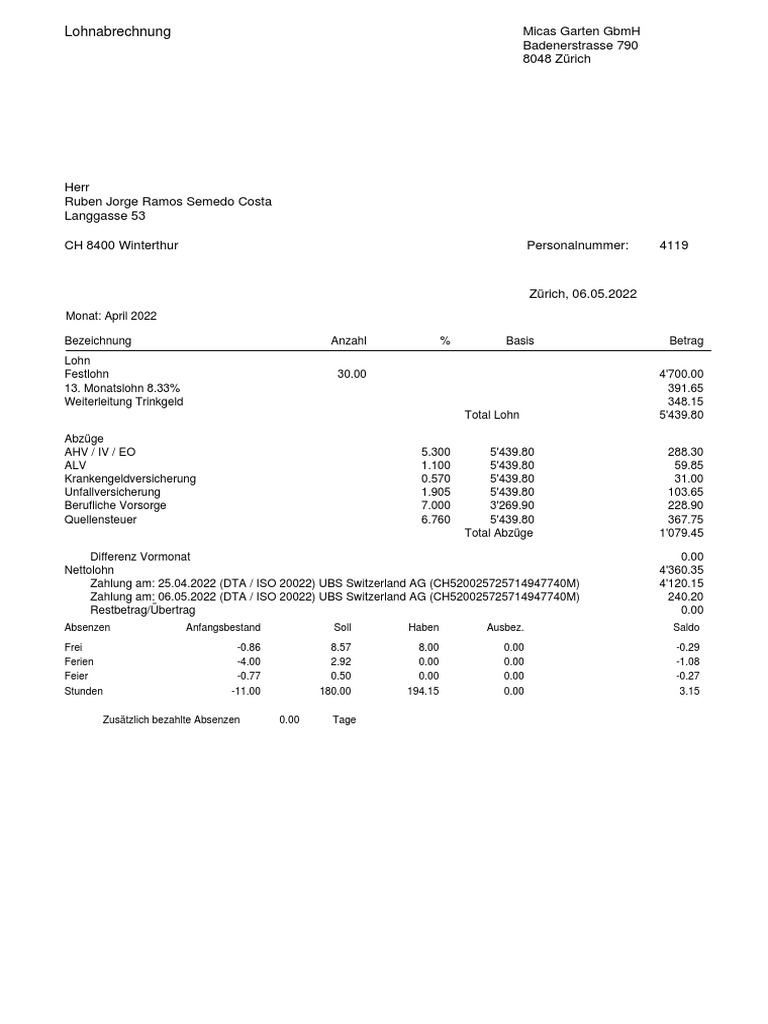 Lohnabrechnung

Micas Garten GbmH
Badenerstrasse 790
8048 Zürich

Herr
Ruben Jorge Ramos Semedo Costa
Langgasse 53

CH 8400 Winterthur

Personalnummer: 4119

Zürich, 06.05.2022

Monat: April 2022

| Bezeichnung | Anzahl | % | Basis | Betrag |
|---|---|---|---|---|
| Lohn | | | | |
| Festlohn | 30.00 | | | 4'700.00 |
| 13. Monatslohn 8.33% | | | | 391.65 |
| Weiterleitung Trinkgeld | | | | 348.15 |
| | | | Total Lohn | 5'439.80 |
| Abzüge | | | | |
| AHV / IV / EO | | 5.300 | 5'439.80 | 288.30 |
| ALV | | 1.100 | 5'439.80 | 59.85 |
| Krankengeldversicherung | | 0.570 | 5'439.80 | 31.00 |
| Unfallversicherung | | 1.905 | 5'439.80 | 103.65 |
| Berufliche Vorsorge | | 7.000 | 3'269.90 | 228.90 |
| Quellensteuer | | 6.760 | 5'439.80 | 367.75 |
| | | | Total Abzüge | 1'079.45 |
| Differenz Vormonat | | | | 0.00 |
| Nettolohn | | | | 4'360.35 |
| Zahlung am: 25.04.2022 (DTA / ISO 20022) UBS Switzerland AG (CH520025725714947740M) | | | | 4'120.15 |
| Zahlung am: 06.05.2022 (DTA / ISO 20022) UBS Switzerland AG (CH520025725714947740M) | | | | 240.20 |
| Restbetrag/Übertrag | | | | 0.00 |

| Absenzen | Anfangsbestand | Soll | Haben | Ausbez. | Saldo |
|---|---|---|---|---|---|
| Frei | -0.86 | 8.57 | 8.00 | 0.00 | -0.29 |
| Ferien | -4.00 | 2.92 | 0.00 | 0.00 | -1.08 |
| Feier | -0.77 | 0.50 | 0.00 | 0.00 | -0.27 |
| Stunden | -11.00 | 180.00 | 194.15 | 0.00 | 3.15 |

Zusätzlich bezahlte Absenzen 0.00 Tage